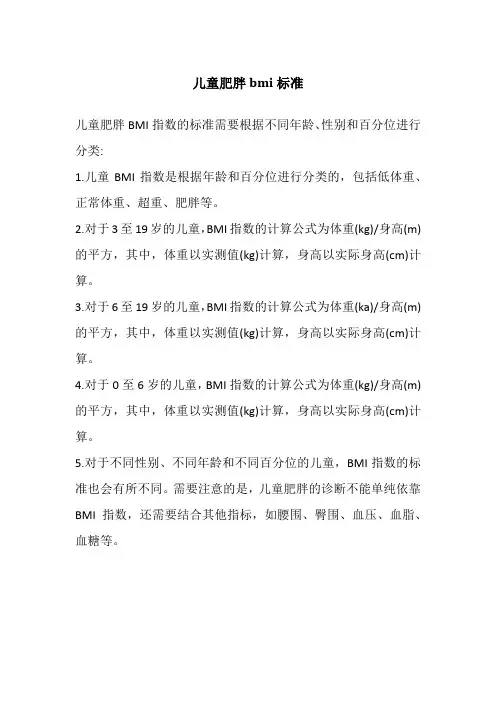 儿童肥胖 bmi 标准

儿童肥胖 BMI 指数的标准需要根据不同年龄、性别和百分位进行分类:

1.儿童 BMI 指数是根据年龄和百分位进行分类的，包括低体重、正常体重、超重、肥胖等。

2.对于 3 至 19 岁的儿童，BMI 指数的计算公式为体重(kg)/身高(m)的平方，其中，体重以实测值(kg)计算，身高以实际身高(cm)计算。

3.对于 6 至 19 岁的儿童，BMI 指数的计算公式为体重(ka)/身高(m)的平方，其中，体重以实测值(kg)计算，身高以实际身高(cm)计算。

4.对于 0 至 6 岁的儿童，BMI 指数的计算公式为体重(kg)/身高(m)的平方，其中，体重以实测值(kg)计算，身高以实际身高(cm)计算。

5.对于不同性别、不同年龄和不同百分位的儿童，BMI 指数的标准也会有所不同。需要注意的是，儿童肥胖的诊断不能单纯依靠 BMI 指数，还需要结合其他指标，如腰围、臀围、血压、血脂、血糖等。